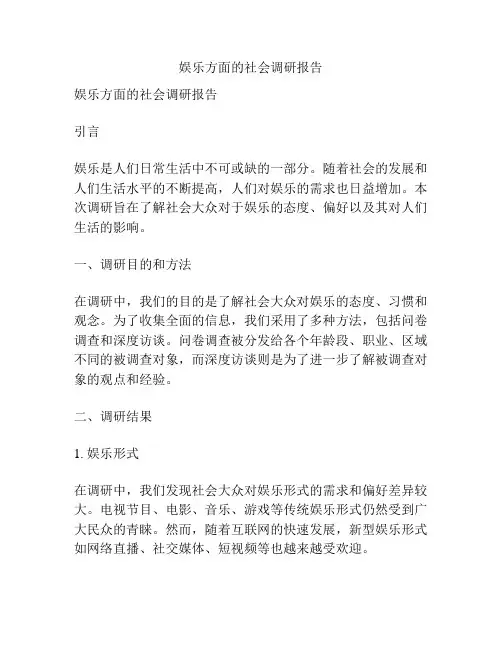 娱乐方面的社会调研报告

娱乐方面的社会调研报告

引言

娱乐是人们日常生活中不可或缺的一部分。随着社会的发展和人们生活水平的不断提高，人们对娱乐的需求也日益增加。本次调研旨在了解社会大众对于娱乐的态度、偏好以及其对人们生活的影响。

一、调研目的和方法

在调研中，我们的目的是了解社会大众对娱乐的态度、习惯和观念。为了收集全面的信息，我们采用了多种方法，包括问卷调查和深度访谈。问卷调查被分发给各个年龄段、职业、区域不同的被调查对象，而深度访谈则是为了进一步了解被调查对象的观点和经验。

二、调研结果

1. 娱乐形式

在调研中，我们发现社会大众对娱乐形式的需求和偏好差异较大。电视节目、电影、音乐、游戏等传统娱乐形式仍然受到广大民众的青睐。然而，随着互联网的快速发展，新型娱乐形式如网络直播、社交媒体、短视频等也越来越受欢迎。